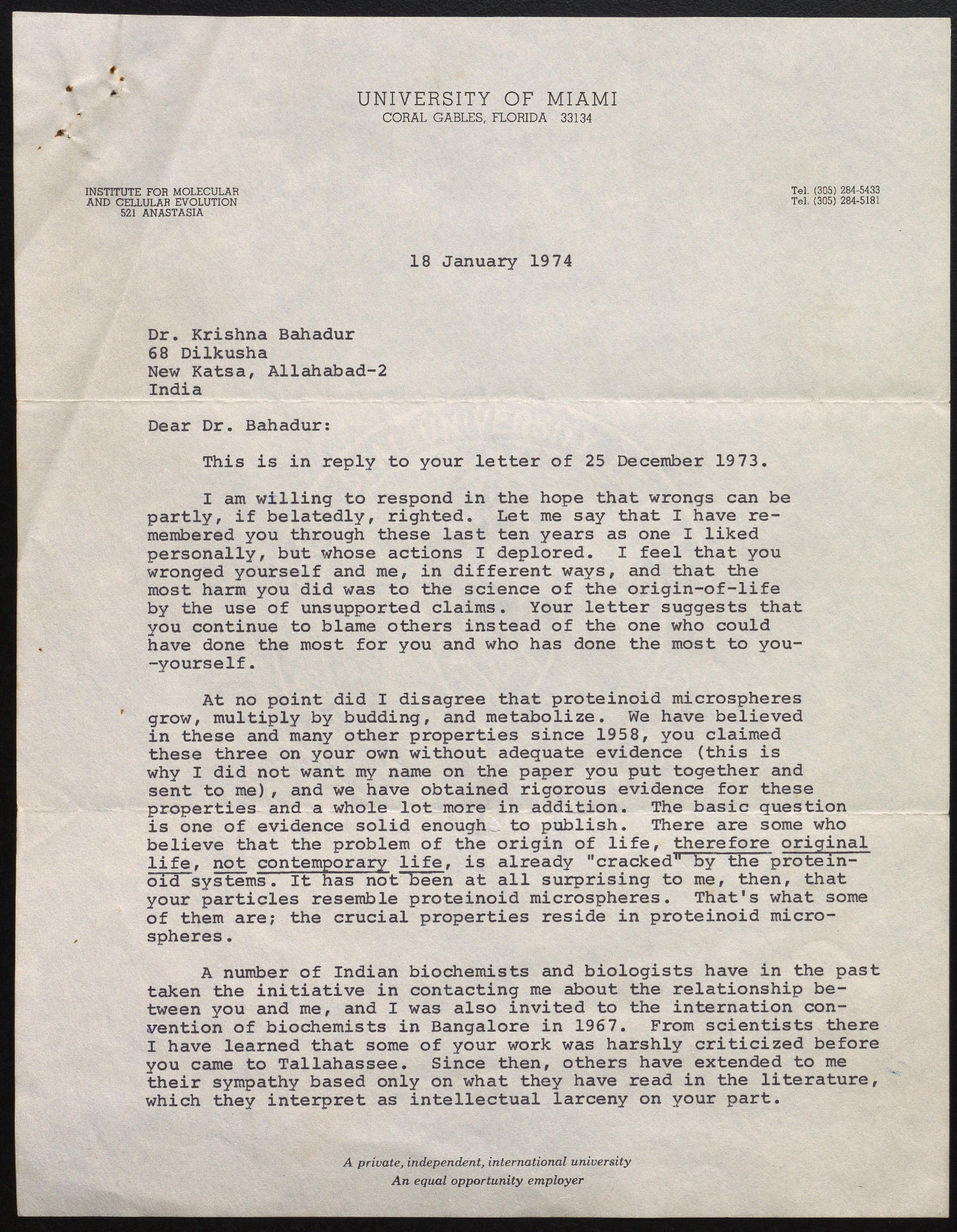 UNIVERSITY OF MIAMI
CORAL GABLES, FLORIDA 33134

INSTITUTE FOR MOLECULAR
AND CELLULAR EVOLUTION
521 ANASTASIA

Tel. (305) 284-5433
Tel. (305) 284-5181

18 January 1974

Dr. Krishna Bahadur
68 Dilkusha
New Katsa, Allahabad-2
India

Dear Dr. Bahadur:

This is in reply to your letter of 25 December 1973.

I am willing to respond in the hope that wrongs can be partly, if belatedly, righted. Let me say that I have remembered you through these last ten years as one I liked personally, but whose actions I deplored. I feel that you wronged yourself and me, in different ways, and that the most harm you did was to the science of the origin-of-life by the use of unsupported claims. Your letter suggests that you continue to blame others instead of the one who could have done the most for you and who has done the most to you--yourself.

At no point did I disagree that proteinoid microspheres grow, multiply by budding, and metabolize. We have believed in these and many other properties since 1958, you claimed these three on your own without adequate evidence (this is why I did not want my name on the paper you put together and sent to me), and we have obtained rigorous evidence for these properties and a whole lot more in addition. The basic question is one of evidence solid enough to publish. There are some who believe that the problem of the origin of life, therefore original life, not contemporary life, is already "cracked" by the proteinoid systems. It has not been at all surprising to me, then, that your particles resemble proteinoid microspheres. That's what some of them are; the crucial properties reside in proteinoid microspheres.

A number of Indian biochemists and biologists have in the past taken the initiative in contacting me about the relationship between you and me, and I was also invited to the internation convention of biochemists in Bangalore in 1967. From scientists there I have learned that some of your work was harshly criticized before you came to Tallahassee. Since then, others have extended to me their sympathy based only on what they have read in the literature, which they interpret as intellectual larceny on your part.

A private, independent, international university
An equal opportunity employer